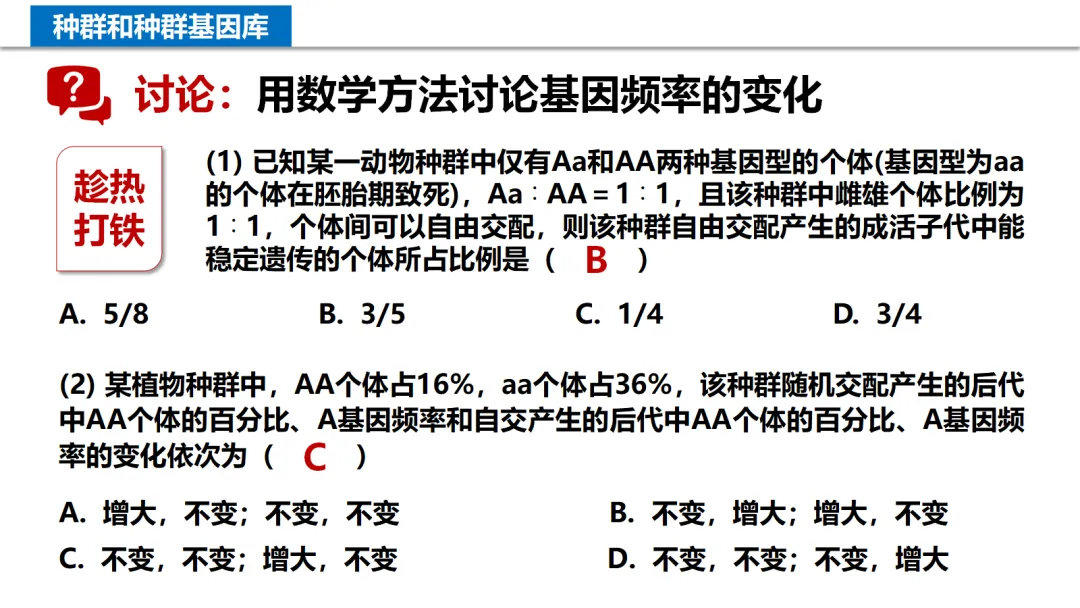 种群和种群基因库

讨论：用数学方法讨论基因频率的变化

趁热打铁

(1)已知某一动物种群中仅有Aa和AA两种基因型的个体(基因型为aa的个体在胚胎期致死)，Aa∶AA＝1∶1，且该种群中雌雄个体比例为1∶1，个体间可以自由交配，则该种群自由交配产生的成活子代中能稳定遗传的个体所占比例是（ B ）

A. 5/8 B. 3/5 C. 1/4 D. 3/4

(2)某植物种群中，AA个体占16%，aa个体占36%，该种群随机交配产生的后代中AA个体的百分比、A基因频率和自交产生的后代中AA个体的百分比、A基因频率的变化依次为（ C ）

A. 增大，不变；不变，不变 B. 不变，增大；增大，不变
C. 不变，不变；增大，不变 D. 不变，不变；不变，增大